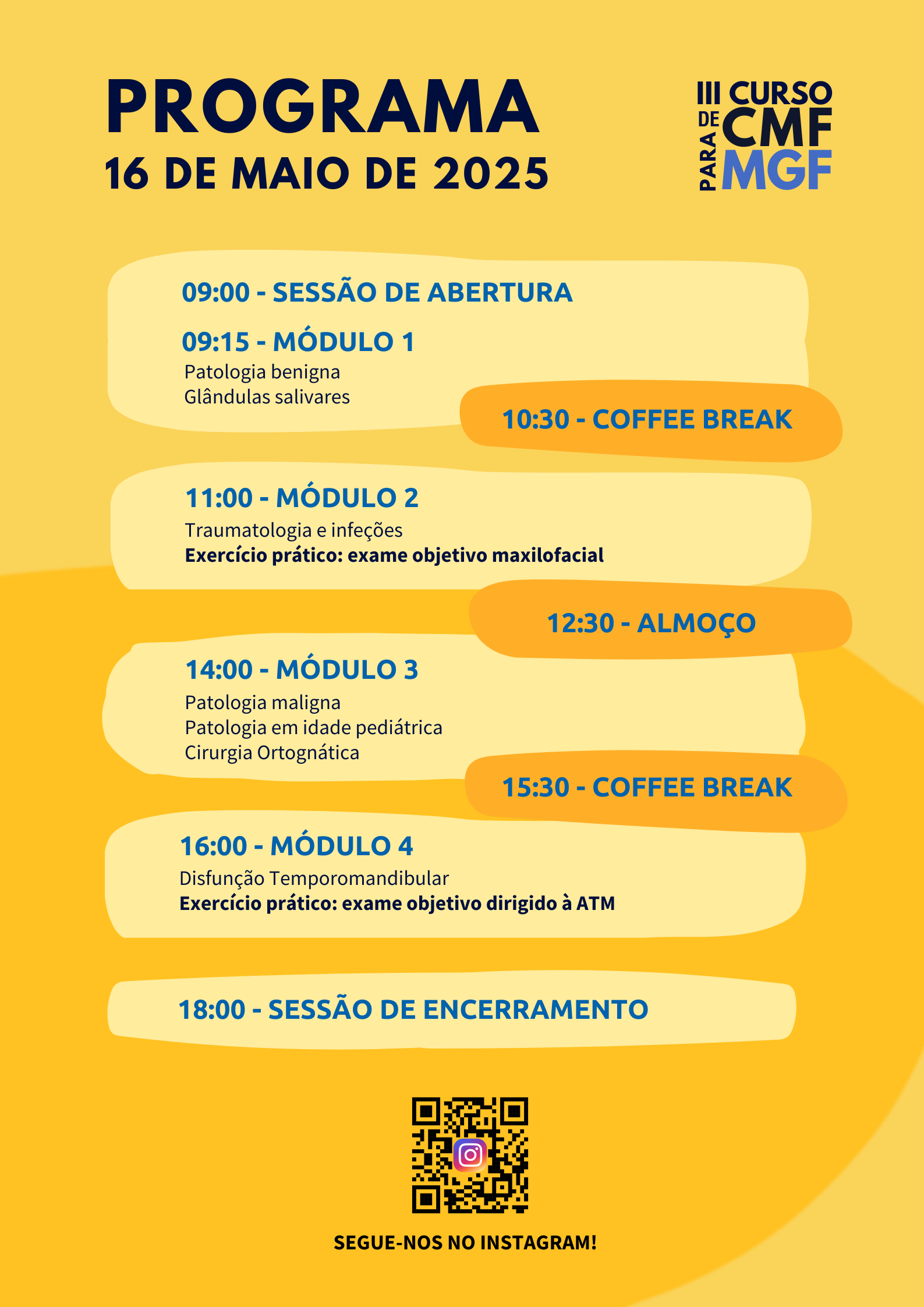 PROGRAMA
16 DE MAIO DE 2025

III CURSO
DE CMF
PARA MGF

09:00 - SESSÃO DE ABERTURA

09:15 - MÓDULO 1
Patologia benigna
Glândulas salivares

10:30 - COFFEE BREAK

11:00 - MÓDULO 2
Traumatologia e infeções
Exercício prático: exame objetivo maxilofacial

12:30 - ALMOÇO

14:00 - MÓDULO 3
Patologia maligna
Patologia em idade pediátrica
Cirurgia Ortognática

15:30 - COFFEE BREAK

16:00 - MÓDULO 4
Disfunção Temporomandibular
Exercício prático: exame objetivo dirigido à ATM

18:00 - SESSÃO DE ENCERRAMENTO

SEGUE-NOS NO INSTAGRAM!